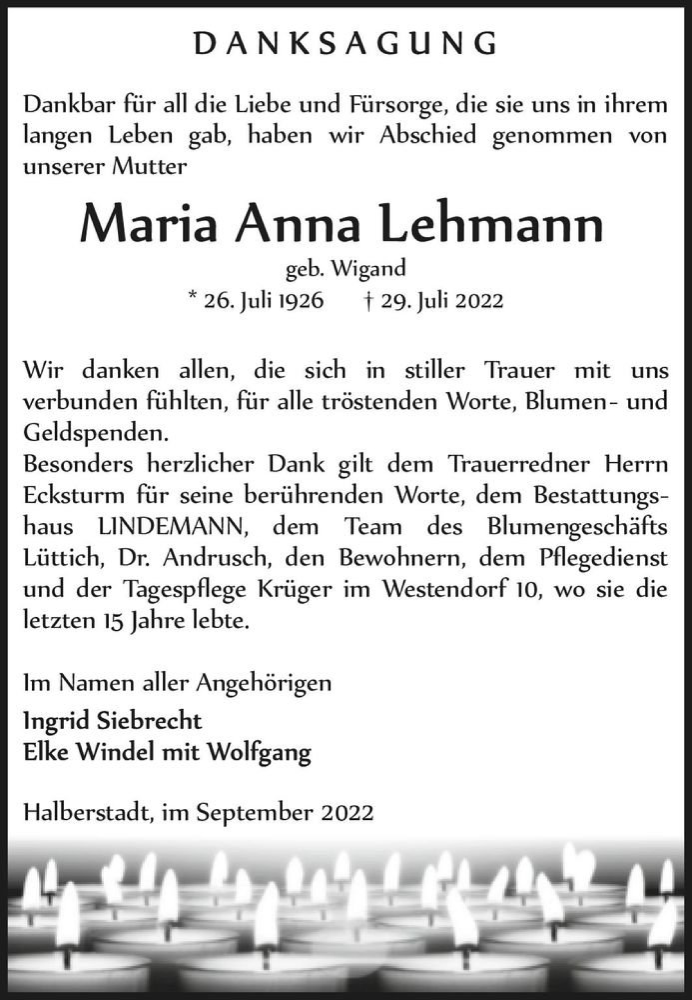 DANKSAGUNG

Dankbar für all die Liebe und Fürsorge, die sie uns in ihrem langen Leben gab, haben wir Abschied genommen von unserer Mutter

Maria Anna Lehmann

geb. Wigand

* 26. Juli 1926 † 29. Juli 2022

Wir danken allen, die sich in stiller Trauer mit uns verbunden fühlten, für alle tröstenden Worte, Blumen- und Geldspenden.
Besonders herzlicher Dank gilt dem Trauerredner Herrn Ecksturm für seine berührenden Worte, dem Bestattungshaus LINDEMANN, dem Team des Blumengeschäfts Lüttich, Dr. Andrusch, den Bewohnern, dem Pflegedienst und der Tagespflege Krüger im Westendorf 10, wo sie die letzten 15 Jahre lebte.

Im Namen aller Angehörigen
Ingrid Siebrecht
Elke Windel mit Wolfgang

Halberstadt, im September 2022